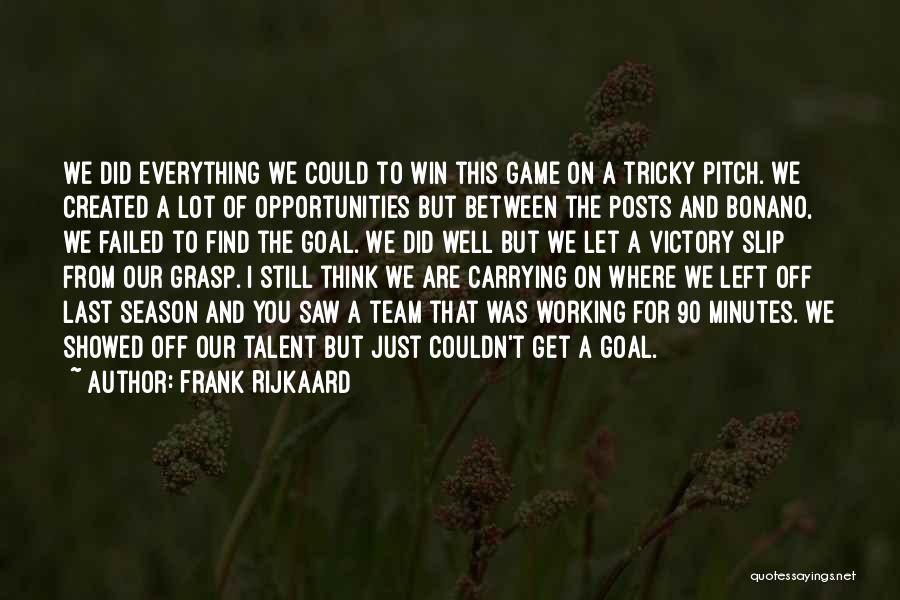 WE DID EVERYTHING WE COULD TO WIN THIS GAME ON A TRICKY PITCH. WE CREATED A LOT OF OPPORTUNITIES BUT BETWEEN THE POSTS AND BONANO, WE FAILED TO FIND THE GOAL. WE DID WELL BUT WE LET A VICTORY SLIP FROM OUR GRASP. I STILL THINK WE ARE CARRYING ON WHERE WE LEFT OFF LAST SEASON AND YOU SAW A TEAM THAT WAS WORKING FOR 90 MINUTES. WE SHOWED OFF OUR TALENT BUT JUST COULDN'T GET A GOAL.

~ AUTHOR: FRANK RIJKAARD

quotessayings.net